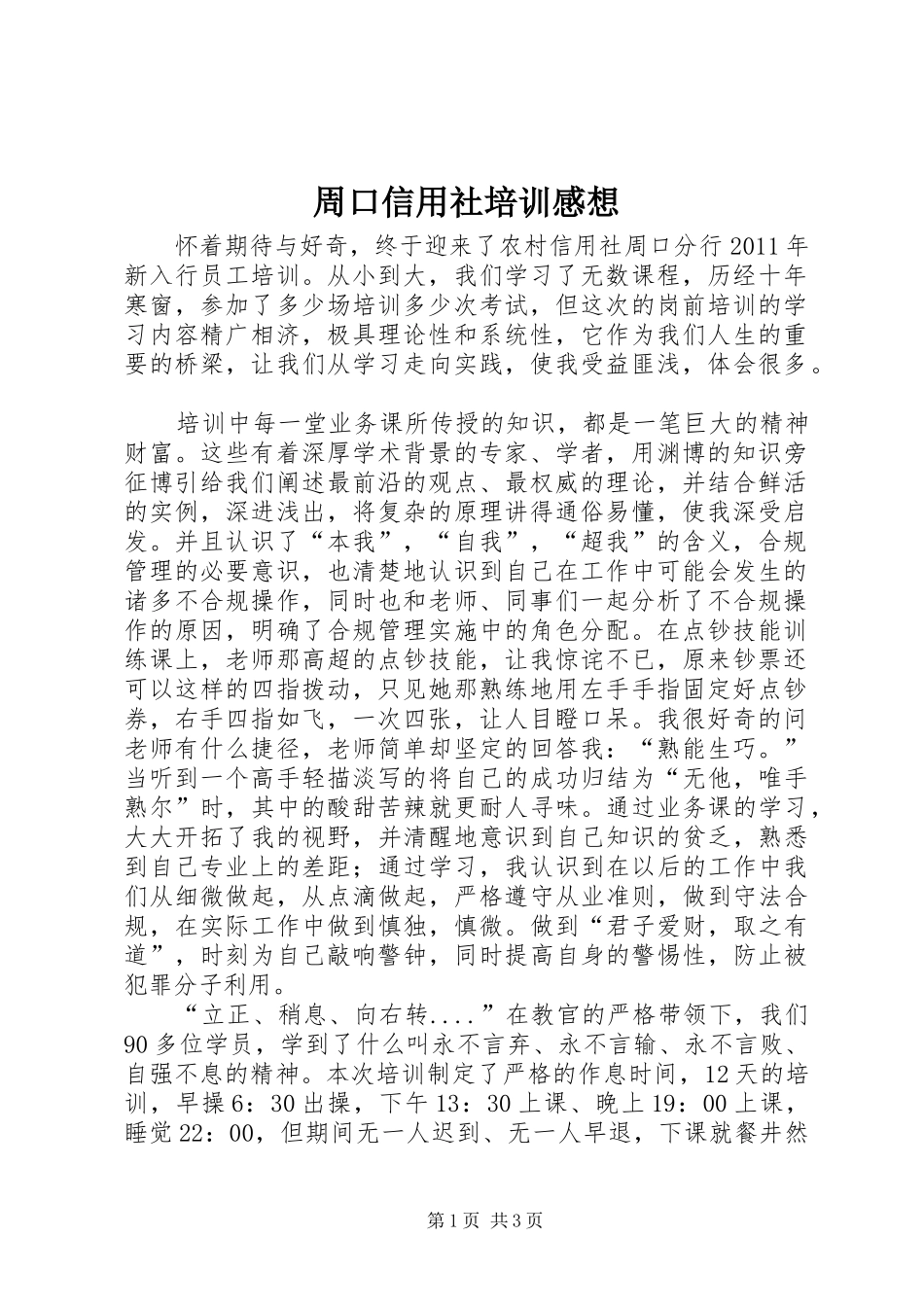 周口信用社培训感想

怀着期待与好奇，终于迎来了农村信用社周口分行2011年新入行员工培训。从小到大，我们学习了无数课程，历经十年寒窗，参加了多少场培训多少次考试，但这次的岗前培训的学习内容精广相济，极具理论性和系统性，它作为我们人生的重要的桥梁，让我们从学习走向实践，使我受益匪浅，体会很多。

培训中每一堂业务课所传授的知识，都是一笔巨大的精神财富。这些有着深厚学术背景的专家、学者，用渊博的知识旁征博引给我们阐述最前沿的观点、最权威的理论，并结合鲜活的实例，深进浅出，将复杂的原理讲得通俗易懂，使我深受启发。并且认识了“本我”，“自我”，“超我”的含义，合规管理的必要意识，也清楚地认识到自己在工作中可能会发生的诸多不合规操作，同时也和老师、同事们一起分析了不合规操作的原因，明确了合规管理实施中的角色分配。在点钞技能训练课上，老师那高超的点钞技能，让我惊诧不已，原来钞票还可以这样的四指拨动，只见她那熟练地用左手手指固定好点钞券，右手四指如飞，一次四张，让人目瞪口呆。我很好奇的问老师有什么捷径，老师简单却坚定的回答我：“熟能生巧。”当听到一个高手轻描淡写的将自己的成功归结为“无他，唯手熟尔”时，其中的酸甜苦辣就更耐人寻味。通过业务课的学习，大大开拓了我的视野，并清醒地意识到自己知识的贫乏，熟悉到自己专业上的差距；通过学习，我认识到在以后的工作中我们从细微做起，从点滴做起，严格遵守从业准则，做到守法合规，在实际工作中做到慎独，慎微。做到“君子爱财，取之有道”，时刻为自己敲响警钟，同时提高自身的警惕性，防止被犯罪分子利用。

“立正、稍息、向右转....”在教官的严格带领下，我们90多位学员，学到了什么叫永不言弃、永不言输、永不言败、自强不息的精神。本次培训制定了严格的作息时间，12天的培训，早操6：30出操，下午13：30上课、晚上19：00上课，睡觉22：00，但期间无一人迟到、无一人早退，下课就餐井然

第1页 共3页